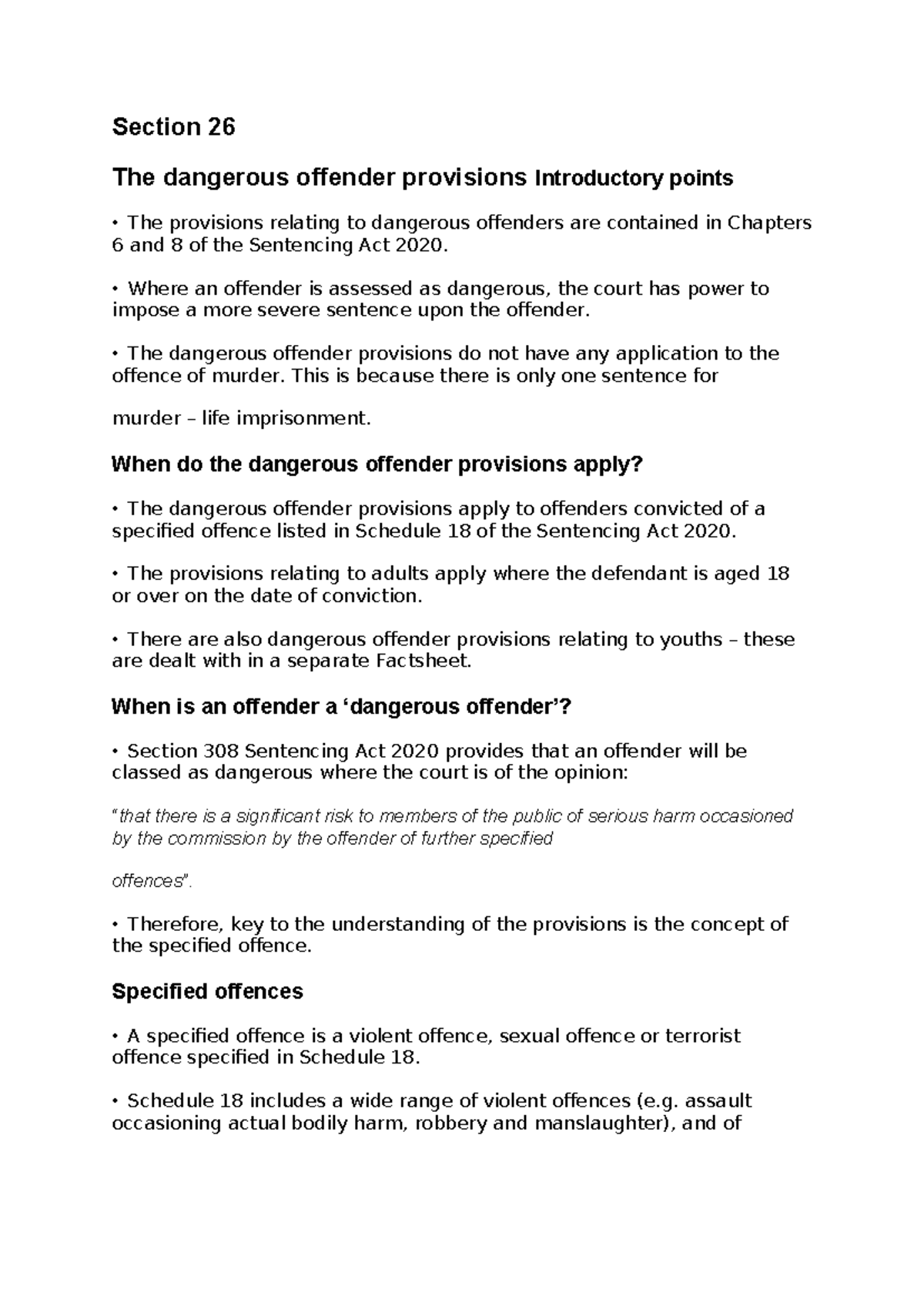 Section 26

The dangerous offender provisions Introductory points

• The provisions relating to dangerous offenders are contained in Chapters 6 and 8 of the Sentencing Act 2020.

• Where an offender is assessed as dangerous, the court has power to impose a more severe sentence upon the offender.

• The dangerous offender provisions do not have any application to the offence of murder. This is because there is only one sentence for

murder – life imprisonment.

When do the dangerous offender provisions apply?

• The dangerous offender provisions apply to offenders convicted of a specified offence listed in Schedule 18 of the Sentencing Act 2020.

• The provisions relating to adults apply where the defendant is aged 18 or over on the date of conviction.

• There are also dangerous offender provisions relating to youths – these are dealt with in a separate Factsheet.

When is an offender a 'dangerous offender'?

• Section 308 Sentencing Act 2020 provides that an offender will be classed as dangerous where the court is of the opinion:

"that there is a significant risk to members of the public of serious harm occasioned by the commission by the offender of further specified

offences".

• Therefore, key to the understanding of the provisions is the concept of the specified offence.

Specified offences

• A specified offence is a violent offence, sexual offence or terrorist offence specified in Schedule 18.

• Schedule 18 includes a wide range of violent offences (e.g. assault occasioning actual bodily harm, robbery and manslaughter), and of